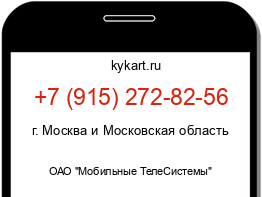 kykart.ru

+7 (915) 272-82-56

г. Москва и Московская область

ОАО "Мобильные ТелеСистемы"